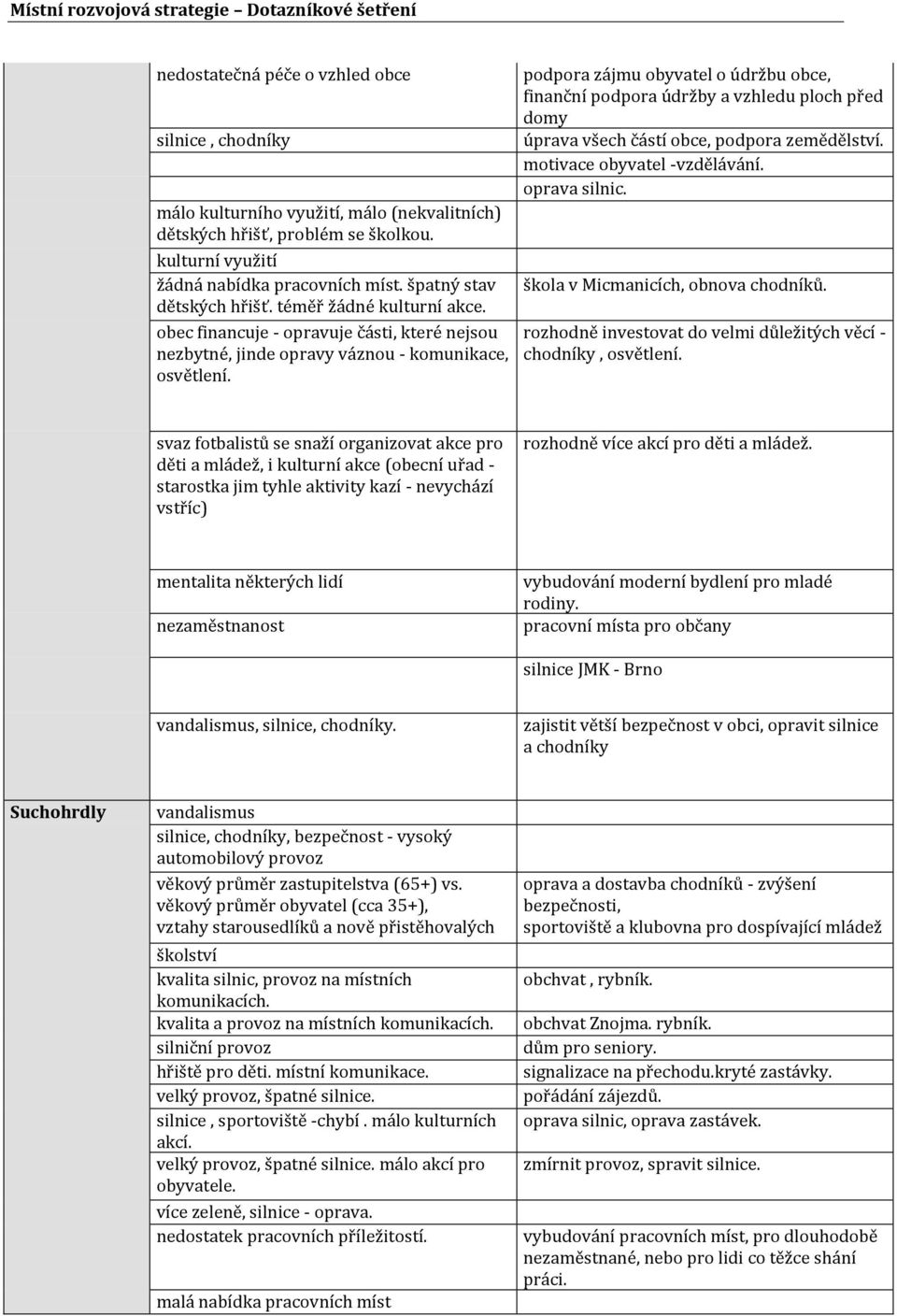 Místní rozvojová strategie – Dotazníkové šetření

| | | |
|---|---|---|
| | nedostatečná péče o vzhled obce | podpora zájmu obyvatel o údržbu obce, finanční podpora údržby a vzhledu ploch před domy |
| | silnice , chodníky | úprava všech částí obce, podpora zemědělství. |
| | | motivace obyvatel -vzdělávání. |
| | | oprava silnic. |
| | málo kulturního využití, málo (nekvalitních) dětských hřišť, problém se školkou. | |
| | kulturní využití | |
| | žádná nabídka pracovních míst. špatný stav dětských hřišť. téměř žádné kulturní akce. | škola v Micmanicích, obnova chodníků. |
| | obec financuje - opravuje části, které nejsou nezbytné, jinde opravy váznou - komunikace, osvětlení. | rozhodně investovat do velmi důležitých věcí - chodníky , osvětlení. |
| | svaz fotbalistů se snaží organizovat akce pro děti a mládež, i kulturní akce (obecní uřad - starostka jim tyhle aktivity kazí - nevychází vstříc) | rozhodně více akcí pro děti a mládež. |
| | mentalita některých lidí | vybudování moderní bydlení pro mladé rodiny. |
| | nezaměstnanost | pracovní místa pro občany |
| | | silnice JMK - Brno |
| | vandalismus, silnice, chodníky. | zajistit větší bezpečnost v obci, opravit silnice a chodníky |
| Suchohrdly | vandalismus | |
| | silnice, chodníky, bezpečnost - vysoký automobilový provoz | |
| | věkový průměr zastupitelstva (65+) vs. věkový průměr obyvatel (cca 35+), vztahy starousedlíků a nově přistěhovalých | oprava a dostavba chodníků - zvýšení bezpečnosti, sportoviště a klubovna pro dospívající mládež |
| | školství | |
| | kvalita silnic, provoz na místních komunikacích. | obchvat , rybník. |
| | kvalita a provoz na místních komunikacích. | obchvat Znojma. rybník. |
| | silniční provoz | dům pro seniory. |
| | hřiště pro děti. místní komunikace. | signalizace na přechodu.kryté zastávky. |
| | velký provoz, špatné silnice. | pořádání zájezdů. |
| | silnice , sportoviště -chybí . málo kulturních akcí. | oprava silnic, oprava zastávek. |
| | velký provoz, špatné silnice. málo akcí pro obyvatele. | zmírnit provoz, spravit silnice. |
| | více zeleně, silnice - oprava. | |
| | nedostatek pracovních příležitostí. | vybudování pracovních míst, pro dlouhodobě nezaměstnané, nebo pro lidi co těžce shání práci. |
| | malá nabídka pracovních míst | |